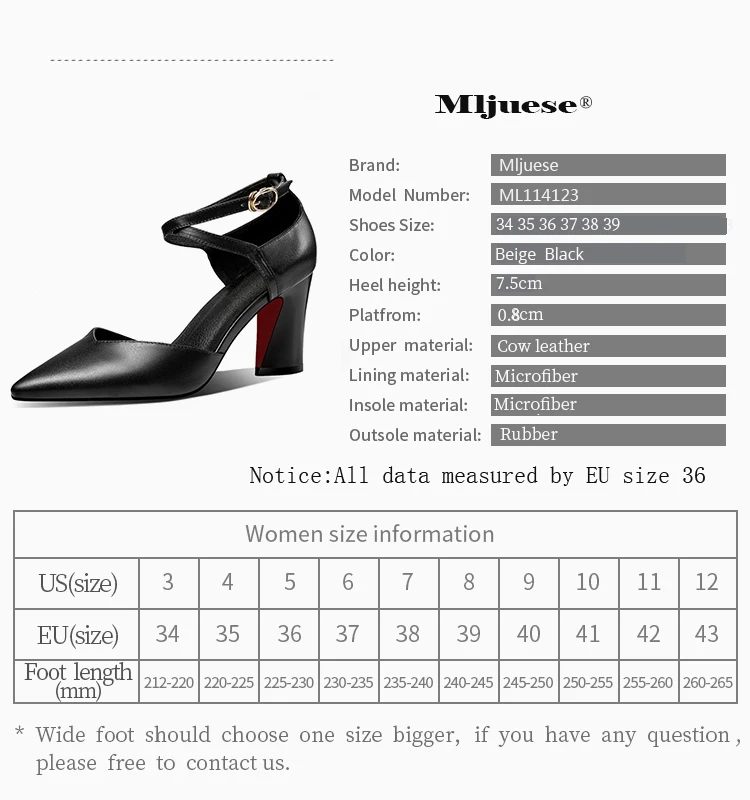 Mljuese®

Brand: Mljuese
Model Number: ML114123
Shoes Size: 34 35 36 37 38 39
Color: Beige Black
Heel height: 7.5cm
Platfrom: 0.8cm
Upper material: Cow leather
Lining material: Microfiber
Insole material: Microfiber
Outsole material: Rubber

Notice:All data measured by EU size 36

| Women size information | | | | | | | | | | |
|---|---|---|---|---|---|---|---|---|---|---|
| US(size) | 3 | 4 | 5 | 6 | 7 | 8 | 9 | 10 | 11 | 12 |
| EU(size) | 34 | 35 | 36 | 37 | 38 | 39 | 40 | 41 | 42 | 43 |
| Foot length (mm) | 212-220 | 220-225 | 225-230 | 230-235 | 235-240 | 240-245 | 245-250 | 250-255 | 255-260 | 260-265 |

* Wide foot should choose one size bigger, if you have any question, please free to contact us.